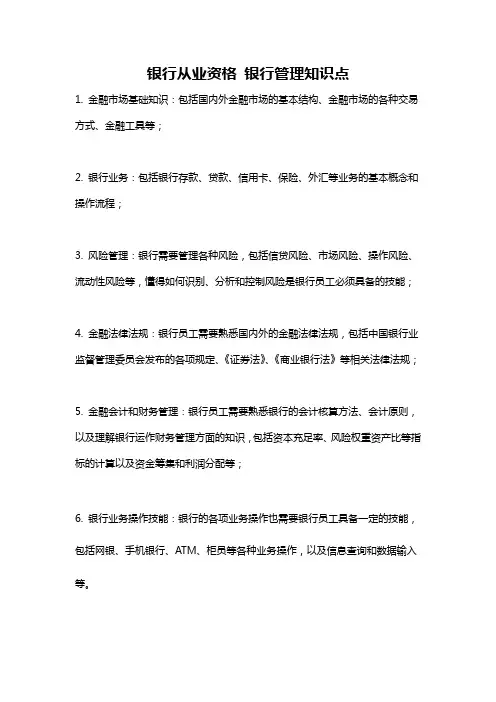 银行从业资格 银行管理知识点

1. 金融市场基础知识：包括国内外金融市场的基本结构、金融市场的各种交易方式、金融工具等；

2. 银行业务：包括银行存款、贷款、信用卡、保险、外汇等业务的基本概念和操作流程；

3. 风险管理：银行需要管理各种风险，包括信贷风险、市场风险、操作风险、流动性风险等，懂得如何识别、分析和控制风险是银行员工必须具备的技能；

4. 金融法律法规：银行员工需要熟悉国内外的金融法律法规，包括中国银行业监督管理委员会发布的各项规定、《证券法》、《商业银行法》等相关法律法规；

5. 金融会计和财务管理：银行员工需要熟悉银行的会计核算方法、会计原则，以及理解银行运作财务管理方面的知识，包括资本充足率、风险权重资产比等指标的计算以及资金筹集和利润分配等；

6. 银行业务操作技能：银行的各项业务操作也需要银行员工具备一定的技能，包括网银、手机银行、ATM、柜员等各种业务操作，以及信息查询和数据输入等。